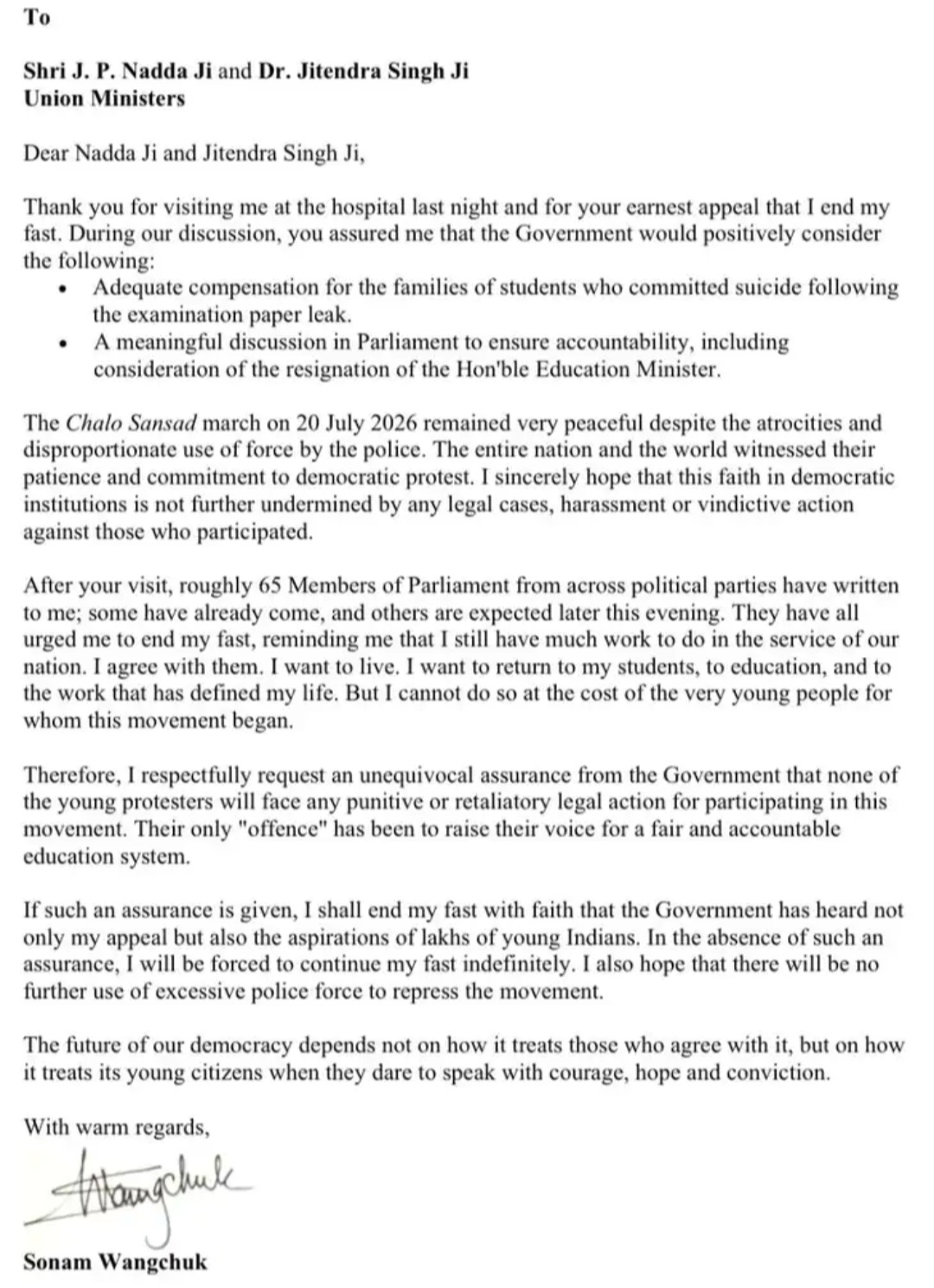 To

Shri J. P. Nadda Ji and Dr. Jitendra Singh Ji
Union Ministers

Dear Nadda Ji and Jitendra Singh Ji,

Thank you for visiting me at the hospital last night and for your earnest appeal that I end my fast. During our discussion, you assured me that the Government would positively consider the following:

• Adequate compensation for the families of students who committed suicide following the examination paper leak.
• A meaningful discussion in Parliament to ensure accountability, including consideration of the resignation of the Hon'ble Education Minister.

The Chalo Sansad march on 20 July 2026 remained very peaceful despite the atrocities and disproportionate use of force by the police. The entire nation and the world witnessed their patience and commitment to democratic protest. I sincerely hope that this faith in democratic institutions is not further undermined by any legal cases, harassment or vindictive action against those who participated.

After your visit, roughly 65 Members of Parliament from across political parties have written to me; some have already come, and others are expected later this evening. They have all urged me to end my fast, reminding me that I still have much work to do in the service of our nation. I agree with them. I want to live. I want to return to my students, to education, and to the work that has defined my life. But I cannot do so at the cost of the very young people for whom this movement began.

Therefore, I respectfully request an unequivocal assurance from the Government that none of the young protesters will face any punitive or retaliatory legal action for participating in this movement. Their only "offence" has been to raise their voice for a fair and accountable education system.

If such an assurance is given, I shall end my fast with faith that the Government has heard not only my appeal but also the aspirations of lakhs of young Indians. In the absence of such an assurance, I will be forced to continue my fast indefinitely. I also hope that there will be no further use of excessive police force to repress the movement.

The future of our democracy depends not on how it treats those who agree with it, but on how it treats its young citizens when they dare to speak with courage, hope and conviction.

With warm regards,

Wangchuk

Sonam Wangchuk